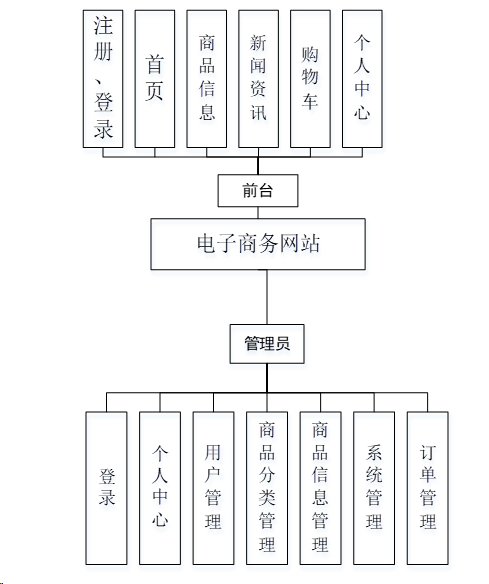 注册、登录

首页

商品信息

新闻资讯

购物车

个人中心

前台

电子商务网站

管理员

登录

个人中心

用户管理

商品分类管理

商品信息管理

系统管理

订单管理